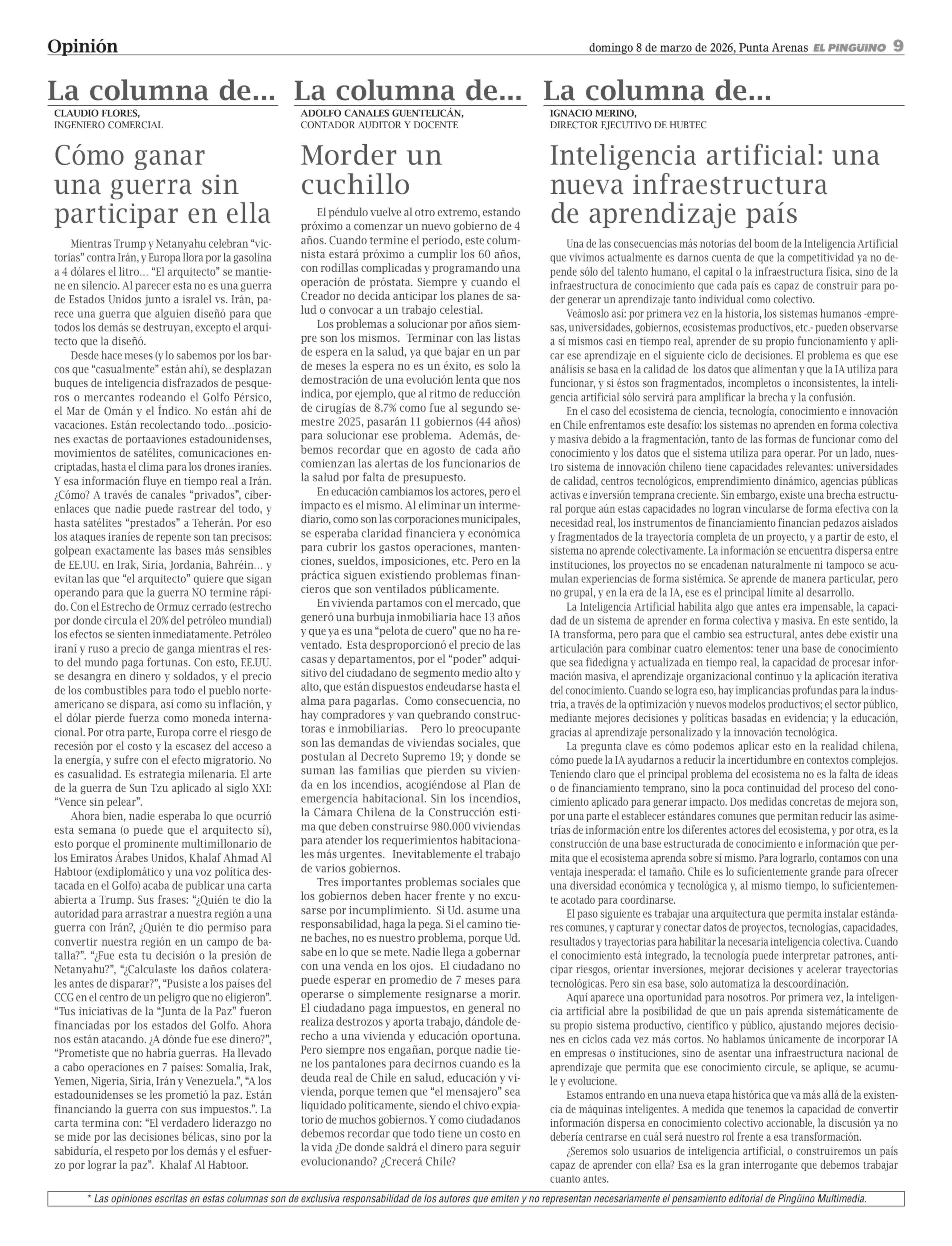 Opinión

domingo 8 de marzo de 2026, Punta Arenas EL PINGÜINO 9

La columna de...

CLAUDIO FLORES,
INGENIERO COMERCIAL

Cómo ganar una guerra sin participar en ella

Mientras Trump y Netanyahu celebran “victorias” contra Irán, y Europa llora por la gasolina a 4 dólares el litro… “El arquitecto” se mantiene en silencio. Al parecer esta no es una guerra de Estados Unidos junto a israel vs. Irán, parece una guerra que alguien diseñó para que todos los demás se destruyan, excepto el arquitecto que la diseñó.

Desde hace meses (y lo sabemos por los barcos que “casualmente” están ahí), se desplazan buques de inteligencia disfrazados de pesqueros o mercantes rodeando el Golfo Pérsico, el Mar de Omán y el Índico. No están ahí de vacaciones. Están recolectando todo…posiciones exactas de portaaviones estadounidenses, movimientos de satélites, comunicaciones encriptadas, hasta el clima para los drones iraníes. Y esa información fluye en tiempo real a Irán. ¿Cómo? A través de canales “privados”, ciberenlaces que nadie puede rastrear del todo, y hasta satélites “prestados” a Teherán. Por eso los ataques iraníes de repente son tan precisos: golpean exactamente las bases más sensibles de EE.UU. en Irak, Siria, Jordania, Bahréin… y evitan las que “el arquitecto” quiere que sigan operando para que la guerra NO termine rápido. Con el Estrecho de Ormuz cerrado (estrecho por donde circula el 20% del petróleo mundial) los efectos se sienten inmediatamente. Petróleo iraní y ruso a precio de ganga mientras el resto del mundo paga fortunas. Con esto, EE.UU. se desangra en dinero y soldados, y el precio de los combustibles para todo el pueblo norteamericano se dispara, así como su inflación, y el dólar pierde fuerza como moneda internacional. Por otra parte, Europa corre el riesgo de recesión por el costo y la escasez del acceso a la energía, y sufre con el efecto migratorio. No es casualidad. Es estrategia milenaria. El arte de la guerra de Sun Tzu aplicado al siglo XXI: “Vence sin pelear”.

Ahora bien, nadie esperaba lo que ocurrió esta semana (o puede que el arquitecto sí), esto porque el prominente multimillonario de los Emiratos Árabes Unidos, Khalaf Ahmad Al Habtoor (exdiplomático y una voz política destacada en el Golfo) acaba de publicar una carta abierta a Trump. Sus frases: “¿Quién te dio la autoridad para arrastrar a nuestra región a una guerra con Irán?, ¿Quién te dio permiso para convertir nuestra región en un campo de batalla?”. “¿Fue esta tu decisión o la presión de Netanyahu?”, “¿Calculaste los daños colaterales antes de disparar?”, “Pusiste a los países del CCG en el centro de un peligro que no eligieron”. “Tus iniciativas de la “Junta de la Paz” fueron financiadas por los estados del Golfo. Ahora nos están atacando. ¿A dónde fue ese dinero?”, “Prometiste que no habría guerras. Ha llevado a cabo operaciones en 7 países: Somalia, Irak, Yemen, Nigeria, Siria, Irán y Venezuela.”, “A los estadounidenses se les prometió la paz. Están financiando la guerra con sus impuestos.”. La carta termina con: “El verdadero liderazgo no se mide por las decisiones bélicas, sino por la sabiduría, el respeto por los demás y el esfuerzo por lograr la paz”. Khalaf Al Habtoor.

La columna de...

ADOLFO CANALES GUENTELICÁN,
CONTADOR AUDITOR Y DOCENTE

Morder un cuchillo

El péndulo vuelve al otro extremo, estando próximo a comenzar un nuevo gobierno de 4 años. Cuando termine el periodo, este columnista estará próximo a cumplir los 60 años, con rodillas complicadas y programando una operación de próstata. Siempre y cuando el Creador no decida anticipar los planes de salud o convocar a un trabajo celestial.

Los problemas a solucionar por años siempre son los mismos. Terminar con las listas de espera en la salud, ya que bajar en un par de meses la espera no es un éxito, es solo la demostración de una evolución lenta que nos indica, por ejemplo, que al ritmo de reducción de cirugías de 8.7% como fue al segundo semestre 2025, pasarán 11 gobiernos (44 años) para solucionar ese problema. Además, debemos recordar que en agosto de cada año comienzan las alertas de los funcionarios de la salud por falta de presupuesto.

En educación cambiamos los actores, pero el impacto es el mismo. Al eliminar un intermediario, como son las corporaciones municipales, se esperaba claridad financiera y económica para cubrir los gastos operaciones, mantenciones, sueldos, imposiciones, etc. Pero en la práctica siguen existiendo problemas financieros que son ventilados públicamente.

En vivienda partamos con el mercado, que generó una burbuja inmobiliaria hace 13 años y que ya es una “pelota de cuero” que no ha reventado. Esta desproporcionó el precio de las casas y departamentos, por el “poder” adquisitivo del ciudadano de segmento medio alto y alto, que están dispuestos endeudarse hasta el alma para pagarlas. Como consecuencia, no hay compradores y van quebrando constructoras e inmobiliarias. Pero lo preocupante son las demandas de viviendas sociales, que postulan al Decreto Supremo 19; y donde se suman las familias que pierden su vivienda en los incendios, acogiéndose al Plan de emergencia habitacional. Sin los incendios, la Cámara Chilena de la Construcción estima que deben construirse 980.000 viviendas para atender los requerimientos habitacionales más urgentes. Inevitablemente el trabajo de varios gobiernos.

Tres importantes problemas sociales que los gobiernos deben hacer frente y no excusarse por incumplimiento. Si Ud. asume una responsabilidad, haga la pega. Si el camino tiene baches, no es nuestro problema, porque Ud. sabe en lo que se mete. Nadie llega a gobernar con una venda en los ojos. El ciudadano no puede esperar en promedio de 7 meses para operarse o simplemente resignarse a morir. El ciudadano paga impuestos, en general no realiza destrozos y aporta trabajo, dándole derecho a una vivienda y educación oportuna. Pero siempre nos engañan, porque nadie tiene los pantalones para decirnos cuando es la deuda real de Chile en salud, educación y vivienda, porque temen que “el mensajero” sea liquidado políticamente, siendo el chivo expiatorio de muchos gobiernos. Y como ciudadanos debemos recordar que todo tiene un costo en la vida ¿De donde saldrá el dinero para seguir evolucionando? ¿Crecerá Chile?

La columna de...

IGNACIO MERINO,
DIRECTOR EJECUTIVO DE HUBTEC

Inteligencia artificial: una nueva infraestructura de aprendizaje país

Una de las consecuencias más notorias del boom de la Inteligencia Artificial que vivimos actualmente es darnos cuenta de que la competitividad ya no depende sólo del talento humano, el capital o la infraestructura física, sino de la infraestructura de conocimiento que cada país es capaz de construir para poder generar un aprendizaje tanto individual como colectivo.

Veámoslo así: por primera vez en la historia, los sistemas humanos -empresas, universidades, gobiernos, ecosistemas productivos, etc.- pueden observarse a sí mismos casi en tiempo real, aprender de su propio funcionamiento y aplicar ese aprendizaje en el siguiente ciclo de decisiones. El problema es que ese análisis se basa en la calidad de los datos que alimentan y que la IA utiliza para funcionar, y si éstos son fragmentados, incompletos o inconsistentes, la inteligencia artificial sólo servirá para amplificar la brecha y la confusión.

En el caso del ecosistema de ciencia, tecnología, conocimiento e innovación en Chile enfrentamos este desafío: los sistemas no aprenden en forma colectiva y masiva debido a la fragmentación, tanto de las formas de funcionar como del conocimiento y los datos que el sistema utiliza para operar. Por un lado, nuestro sistema de innovación chileno tiene capacidades relevantes: universidades de calidad, centros tecnológicos, emprendimiento dinámico, agencias públicas activas e inversión temprana creciente. Sin embargo, existe una brecha estructural porque aún estas capacidades no logran vincularse de forma efectiva con la necesidad real, los instrumentos de financiamiento financian pedazos aislados y fragmentados de la trayectoria completa de un proyecto, y a partir de esto, el sistema no aprende colectivamente. La información se encuentra dispersa entre instituciones, los proyectos no se encadenan naturalmente ni tampoco se acumulan experiencias de forma sistémica. Se aprende de manera particular, pero no grupal, y en la era de la IA, ese es el principal límite al desarrollo.

La Inteligencia Artificial habilita algo que antes era impensable, la capacidad de un sistema de aprender en forma colectiva y masiva. En este sentido, la IA transforma, pero para que el cambio sea estructural, antes debe existir una articulación para combinar cuatro elementos: tener una base de conocimiento que sea fidedigna y actualizada en tiempo real, la capacidad de procesar información masiva, el aprendizaje organizacional continuo y la aplicación iterativa del conocimiento. Cuando se logra eso, hay implicancias profundas para la industria, a través de la optimización y nuevos modelos productivos; el sector público, mediante mejores decisiones y políticas basadas en evidencia; y la educación, gracias al aprendizaje personalizado y la innovación tecnológica.

La pregunta clave es cómo podemos aplicar esto en la realidad chilena, cómo puede la IA ayudarnos a reducir la incertidumbre en contextos complejos. Teniendo claro que el principal problema del ecosistema no es la falta de ideas o de financiamiento temprano, sino la poca continuidad del proceso del conocimiento aplicado para generar impacto. Dos medidas concretas de mejora son, por una parte el establecer estándares comunes que permitan reducir las asimetrías de información entre los diferentes actores del ecosistema, y por otra, es la construcción de una base estructurada de conocimiento e información que permita que el ecosistema aprenda sobre sí mismo. Para lograrlo, contamos con una ventaja inesperada: el tamaño. Chile es lo suficientemente grande para ofrecer una diversidad económica y tecnológica y, al mismo tiempo, lo suficientemente acotado para coordinarse.

El paso siguiente es trabajar una arquitectura que permita instalar estándares comunes, y capturar y conectar datos de proyectos, tecnologías, capacidades, resultados y trayectorias para habilitar la necesaria inteligencia colectiva. Cuando el conocimiento está integrado, la tecnología puede interpretar patrones, anticipar riesgos, orientar inversiones, mejorar decisiones y acelerar trayectorias tecnológicas. Pero sin esa base, solo automatiza la descoordinación.

Aquí aparece una oportunidad para nosotros. Por primera vez, la inteligencia artificial abre la posibilidad de que un país aprenda sistemáticamente de su propio sistema productivo, científico y público, ajustando mejores decisiones en ciclos cada vez más cortos. No hablamos únicamente de incorporar IA en empresas o instituciones, sino de asentar una infraestructura nacional de aprendizaje que permita que ese conocimiento circule, se aplique, se acumule y evolucione.

Estamos entrando en una nueva etapa histórica que va más allá de la existencia de máquinas inteligentes. A medida que tenemos la capacidad de convertir información dispersa en conocimiento colectivo accionable, la discusión ya no debería centrarse en cuál será nuestro rol frente a esa transformación.

¿Seremos solo usuarios de inteligencia artificial, o construiremos un país capaz de aprender con ella? Esa es la gran interrogante que debemos trabajar cuanto antes.

* Las opiniones escritas en estas columnas son de exclusiva responsabilidad de los autores que emiten y no representan necesariamente el pensamiento editorial de Pingüino Multimedia.